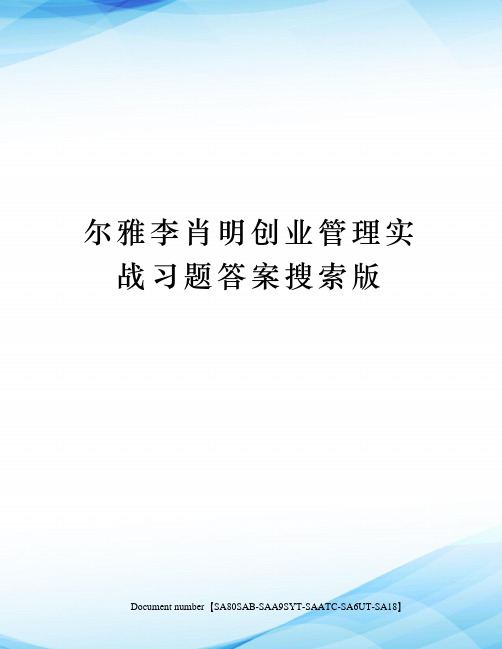 尔雅李肖明创业管理实战习题答案搜索版

Document number【SA80SAB-SAA9SYT-SAATC-SA6UT-SA18】